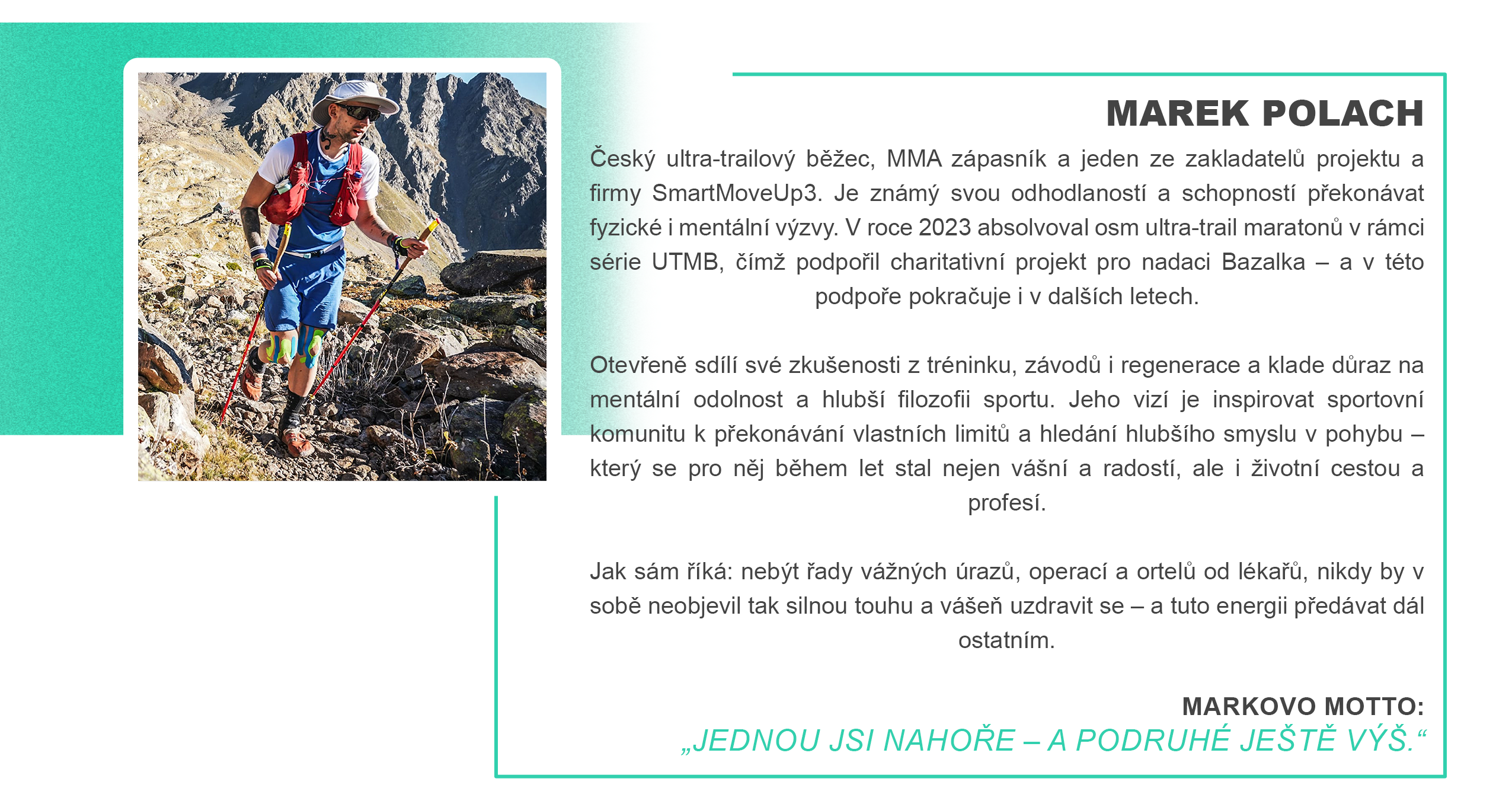 MAREK POLACH

Český ultra-trailový běžec, MMA zápasník a jeden ze zakladatelů projektu a firmy SmartMoveUp3. Je známý svou odhodlaností a schopností překonávat fyzické i mentální výzvy. V roce 2023 absolvoval osm ultra-trail maratonů v rámci série UTMB, čímž podpořil charitativní projekt pro nadaci Bazalka – a v této podpoře pokračuje i v dalších letech.

Otevřeně sdílí své zkušenosti z tréninku, závodů i regenerace a klade důraz na mentální odolnost a hlubší filozofii sportu. Jeho vizí je inspirovat sportovní komunitu k překonávání vlastních limitů a hledání hlubšího smyslu v pohybu – který se pro něj během let stal nejen vášní a radostí, ale i životní cestou a profesí.

Jak sám říká: nebýt řady vážných úrazů, operací a ortelů od lékařů, nikdy by v sobě neobjevil tak silnou touhu a vášeň uzdravit se – a tuto energii předávat dál ostatním.

MARKOVO MOTTO:
„JEDNOU JSI NAHOŘE – A PODRUHÉ JEŠTĚ VÝŠ.“